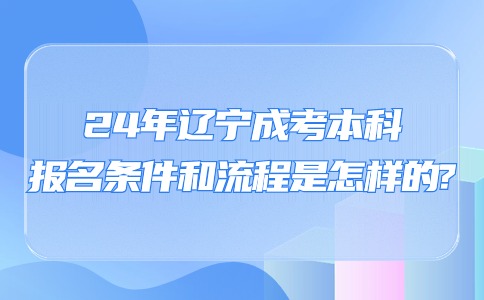 24年辽宁成考本科
报名条件和流程是怎样的?